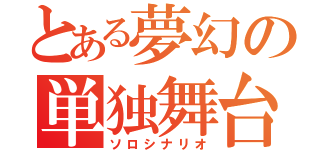 とある夢幻の
単独舞台
ソロシナリオ